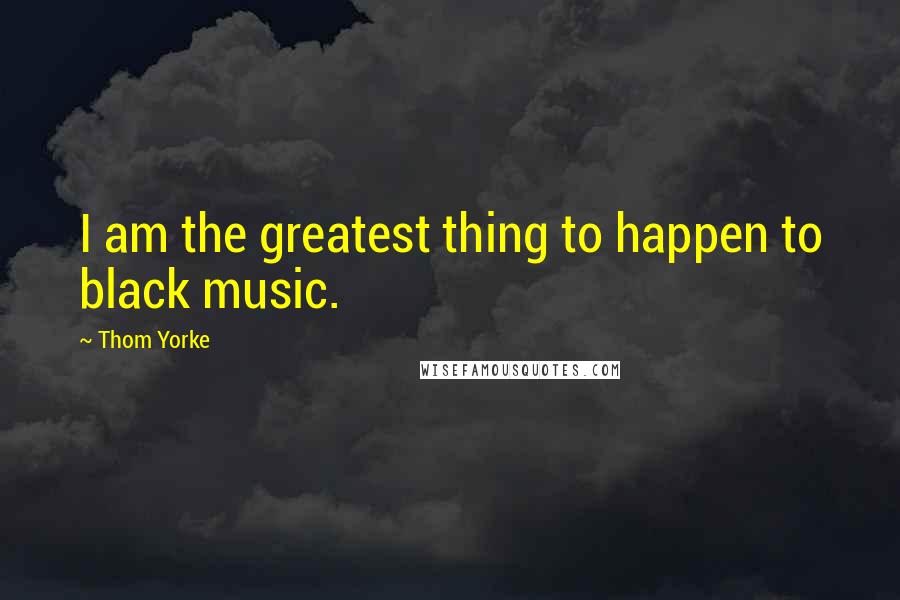 I am the greatest thing to happen to black music.

~ Thom Yorke

WISEFAMOUSQUOTES.COM